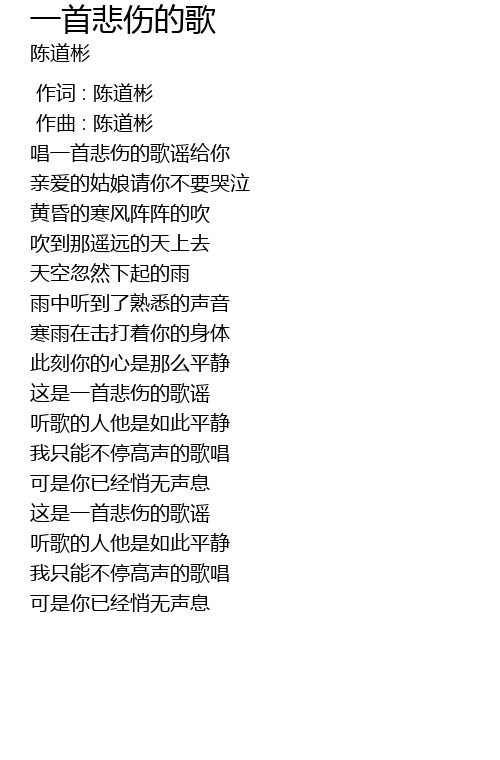 一首悲伤的歌
陈道彬

作词 : 陈道彬
作曲 : 陈道彬
唱一首悲伤的歌谣给你
亲爱的姑娘请你不要哭泣
黄昏的寒风阵阵的吹
吹到那遥远的天上去
天空忽然下起的雨
雨中听到了熟悉的声音
寒雨在击打着你的身体
此刻你的心是那么平静
这是一首悲伤的歌谣
听歌的人他是如此平静
我只能不停高声的歌唱
可是你已经悄无声息
这是一首悲伤的歌谣
听歌的人他是如此平静
我只能不停高声的歌唱
可是你已经悄无声息